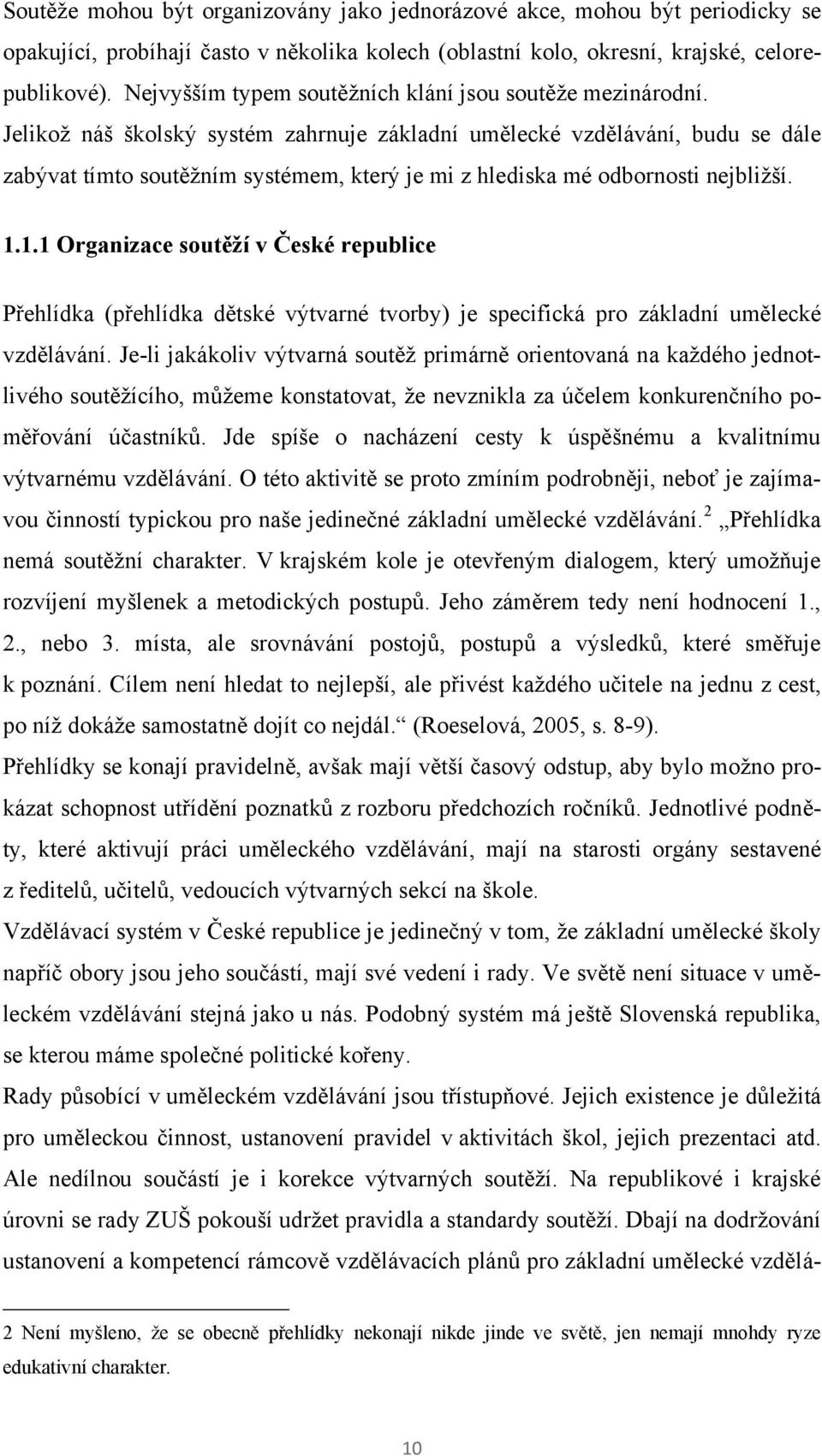 Soutěže mohou být organizovány jako jednorázové akce, mohou být periodicky se opakující, probíhají často v několika kolech (oblastní kolo, okresní, krajské, celorepublikové). Nejvyšším typem soutěžních klání jsou soutěže mezinárodní. Jelikož náš školský systém zahrnuje základní umělecké vzdělávání, budu se dále zabývat tímto soutěžním systémem, který je mi z hlediska mé odbornosti nejbližší.

1.1.1 Organizace soutěží v České republice

Přehlídka (přehlídka dětské výtvarné tvorby) je specifická pro základní umělecké vzdělávání. Je-li jakákoliv výtvarná soutěž primárně orientovaná na každého jednotlivého soutěžícího, můžeme konstatovat, že nevznikla za účelem konkurenčního poměřování účastníků. Jde spíše o nacházení cesty k úspěšnému a kvalitnímu výtvarnému vzdělávání. O této aktivitě se proto zmíním podrobněji, neboť je zajímavou činností typickou pro naše jedinečné základní umělecké vzdělávání.$^2$ „Přehlídka nemá soutěžní charakter. V krajském kole je otevřeným dialogem, který umožňuje rozvíjení myšlenek a metodických postupů. Jeho záměrem tedy není hodnocení 1., 2., nebo 3. místa, ale srovnávání postojů, postupů a výsledků, které směřuje k poznání. Cílem není hledat to nejlepší, ale přivést každého učitele na jednu z cest, po níž dokáže samostatně dojít co nejdál.“ (Roeselová, 2005, s. 8-9).

Přehlídky se konají pravidelně, avšak mají větší časový odstup, aby bylo možno prokázat schopnost utřídění poznatků z rozboru předchozích ročníků. Jednotlivé podněty, které aktivují práci uměleckého vzdělávání, mají na starosti orgány sestavené z ředitelů, učitelů, vedoucích výtvarných sekcí na škole.

Vzdělávací systém v České republice je jedinečný v tom, že základní umělecké školy napříč obory jsou jeho součástí, mají své vedení i rady. Ve světě není situace v uměleckém vzdělávání stejná jako u nás. Podobný systém má ještě Slovenská republika, se kterou máme společné politické kořeny.

Rady působící v uměleckém vzdělávání jsou třístupňové. Jejich existence je důležitá pro uměleckou činnost, ustanovení pravidel v aktivitách škol, jejich prezentaci atd. Ale nedílnou součástí je i korekce výtvarných soutěží. Na republikové i krajské úrovni se rady ZUŠ pokouší udržet pravidla a standardy soutěží. Dbají na dodržování ustanovení a kompetencí rámcově vzdělávacích plánů pro základní umělecké vzdělá-

2 Není myšleno, že se obecně přehlídky nekonají nikde jinde ve světě, jen nemají mnohdy ryze edukativní charakter.

10